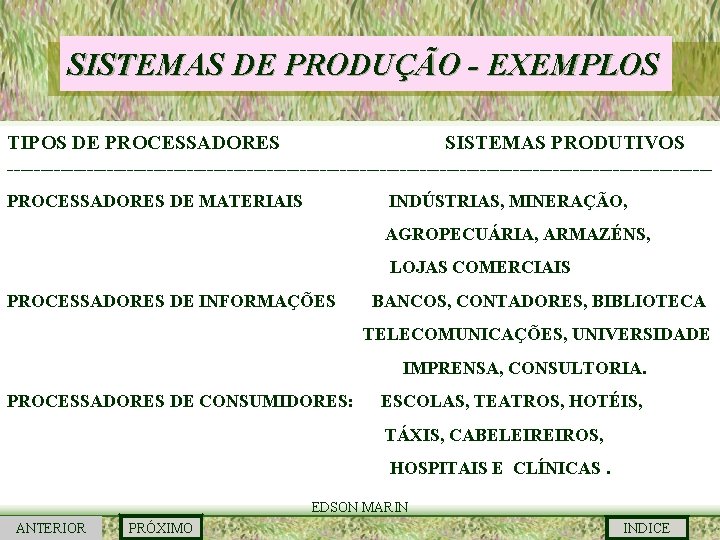 SISTEMAS DE PRODUÇÃO - EXEMPLOS

| TIPOS DE PROCESSADORES | SISTEMAS PRODUTIVOS |
|---|---|
| PROCESSADORES DE MATERIAIS | INDÚSTRIAS, MINERAÇÃO, AGROPECUÁRIA, ARMAZÉNS, LOJAS COMERCIAIS |
| PROCESSADORES DE INFORMAÇÕES | BANCOS, CONTADORES, BIBLIOTECA TELECOMUNICAÇÕES, UNIVERSIDADE IMPRENSA, CONSULTORIA. |
| PROCESSADORES DE CONSUMIDORES: | ESCOLAS, TEATROS, HOTÉIS, TÁXIS, CABELEIREIROS, HOSPITAIS E CLÍNICAS . |

EDSON MARIN

ANTERIOR PRÓXIMO INDICE